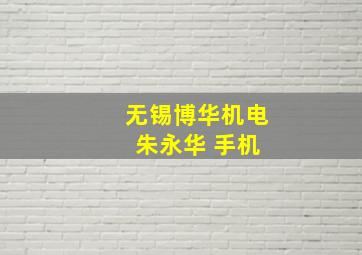 无锡博华机电
朱永华 手机